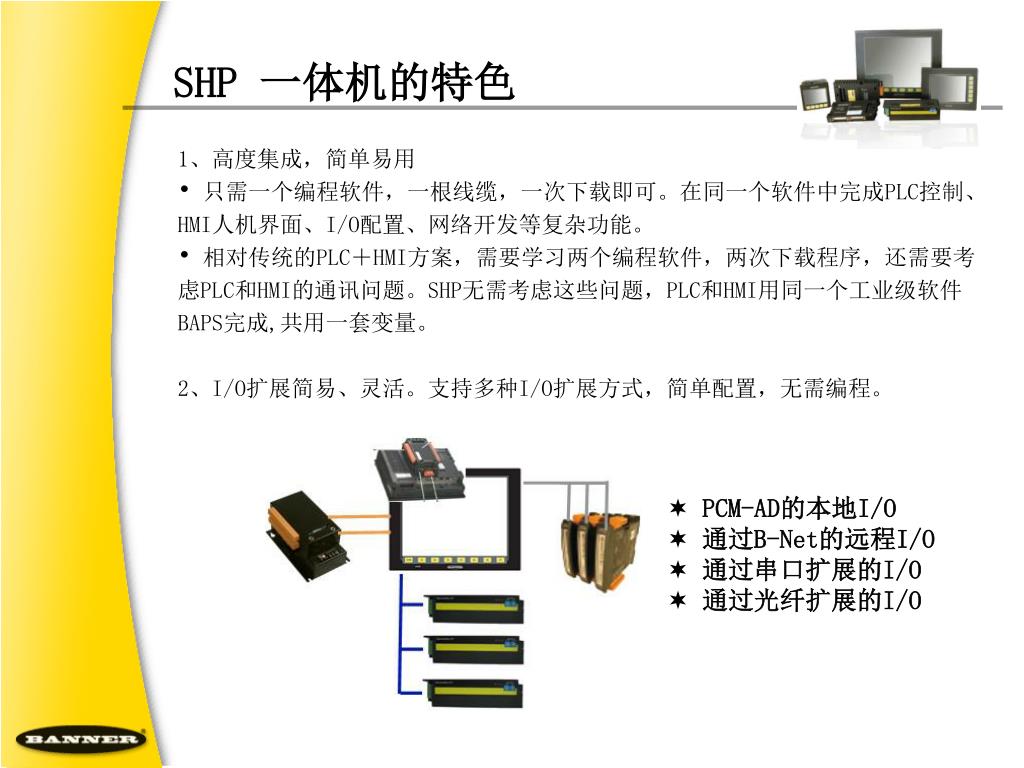 SHP 一体机的特色

1、高度集成，简单易用

• 只需一个编程软件，一根线缆，一次下载即可。在同一个软件中完成PLC控制、HMI人机界面、I/O配置、网络开发等复杂功能。

• 相对传统的PLC＋HMI方案，需要学习两个编程软件，两次下载程序，还需要考虑PLC和HMI的通讯问题。SHP无需考虑这些问题，PLC和HMI用同一个工业级软件BAPS完成,共用一套变量。

2、I/O扩展简易、灵活。支持多种I/O扩展方式，简单配置，无需编程。

✶ PCM-AD的本地I/O
✶ 通过B-Net的远程I/O
✶ 通过串口扩展的I/O
✶ 通过光纤扩展的I/O

BANNER